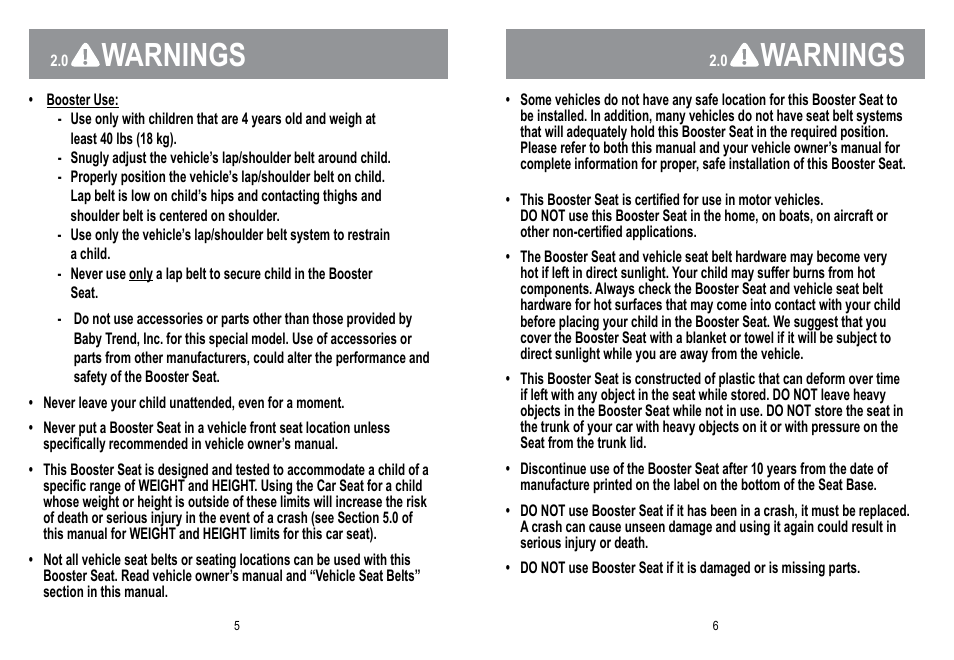 2.0 WARNINGS

• Booster Use:
- Use only with children that are 4 years old and weigh at least 40 lbs (18 kg).
- Snugly adjust the vehicle's lap/shoulder belt around child.
- Properly position the vehicle's lap/shoulder belt on child. Lap belt is low on child's hips and contacting thighs and shoulder belt is centered on shoulder.
- Use only the vehicle's lap/shoulder belt system to restrain a child.
- Never use only a lap belt to secure child in the Booster Seat.
- Do not use accessories or parts other than those provided by Baby Trend, Inc. for this special model. Use of accessories or parts from other manufacturers, could alter the performance and safety of the Booster Seat.

• Never leave your child unattended, even for a moment.

• Never put a Booster Seat in a vehicle front seat location unless specifically recommended in vehicle owner's manual.

• This Booster Seat is designed and tested to accommodate a child of a specific range of WEIGHT and HEIGHT. Using the Car Seat for a child whose weight or height is outside of these limits will increase the risk of death or serious injury in the event of a crash (see Section 5.0 of this manual for WEIGHT and HEIGHT limits for this car seat).

• Not all vehicle seat belts or seating locations can be used with this Booster Seat. Read vehicle owner's manual and "Vehicle Seat Belts" section in this manual.

5

2.0 WARNINGS

• Some vehicles do not have any safe location for this Booster Seat to be installed. In addition, many vehicles do not have seat belt systems that will adequately hold this Booster Seat in the required position. Please refer to both this manual and your vehicle owner's manual for complete information for proper, safe installation of this Booster Seat.

• This Booster Seat is certified for use in motor vehicles. DO NOT use this Booster Seat in the home, on boats, on aircraft or other non-certified applications.

• The Booster Seat and vehicle seat belt hardware may become very hot if left in direct sunlight. Your child may suffer burns from hot components. Always check the Booster Seat and vehicle seat belt hardware for hot surfaces that may come into contact with your child before placing your child in the Booster Seat. We suggest that you cover the Booster Seat with a blanket or towel if it will be subject to direct sunlight while you are away from the vehicle.

• This Booster Seat is constructed of plastic that can deform over time if left with any object in the seat while stored. DO NOT leave heavy objects in the Booster Seat while not in use. DO NOT store the seat in the trunk of your car with heavy objects on it or with pressure on the Seat from the trunk lid.

• Discontinue use of the Booster Seat after 10 years from the date of manufacture printed on the label on the bottom of the Seat Base.

• DO NOT use Booster Seat if it has been in a crash, it must be replaced. A crash can cause unseen damage and using it again could result in serious injury or death.

• DO NOT use Booster Seat if it is damaged or is missing parts.

6